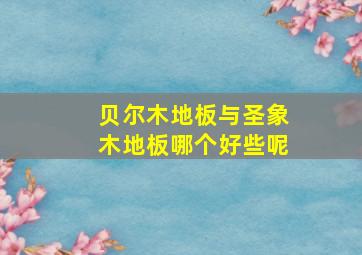 贝尔木地板与圣象木地板哪个好些呢